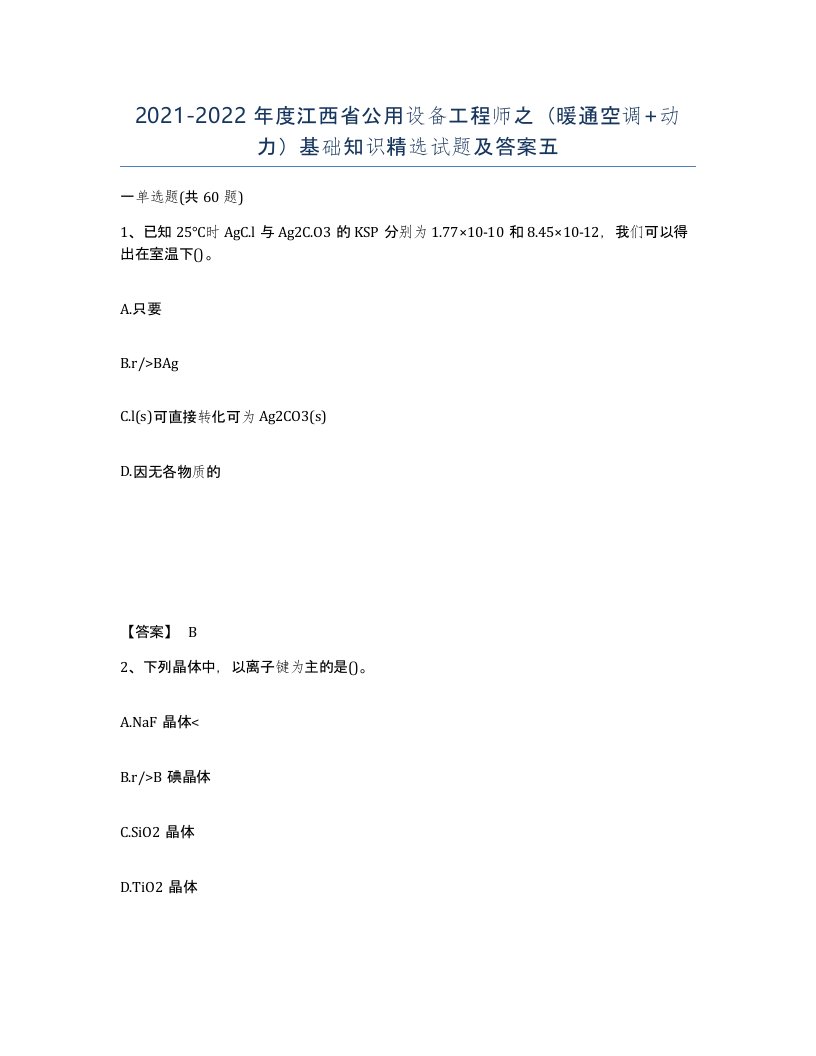 2021-2022 年度江西省公用设备工程师之（暖通空调+动力）基础知识精选试题及答案五

一单选题(共 60 题)

1、已知 25°C时 AgC.l 与 Ag2C.O3 的 KSP 分别为 1.77×10-10 和 8.45×10-12，我们可以得出在室温下()。

A.只要

B.r/>BAg

C.l(s)可直接转化可为 Ag2CO3(s)

D.因无各物质的

【答案】 B

2、下列晶体中，以离子键为主的是()。

A.NaF 晶体<

B.r/>B 碘晶体

C.SiO2 晶体

D.TiO2 晶体